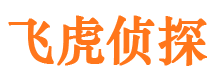 飞虎侦探